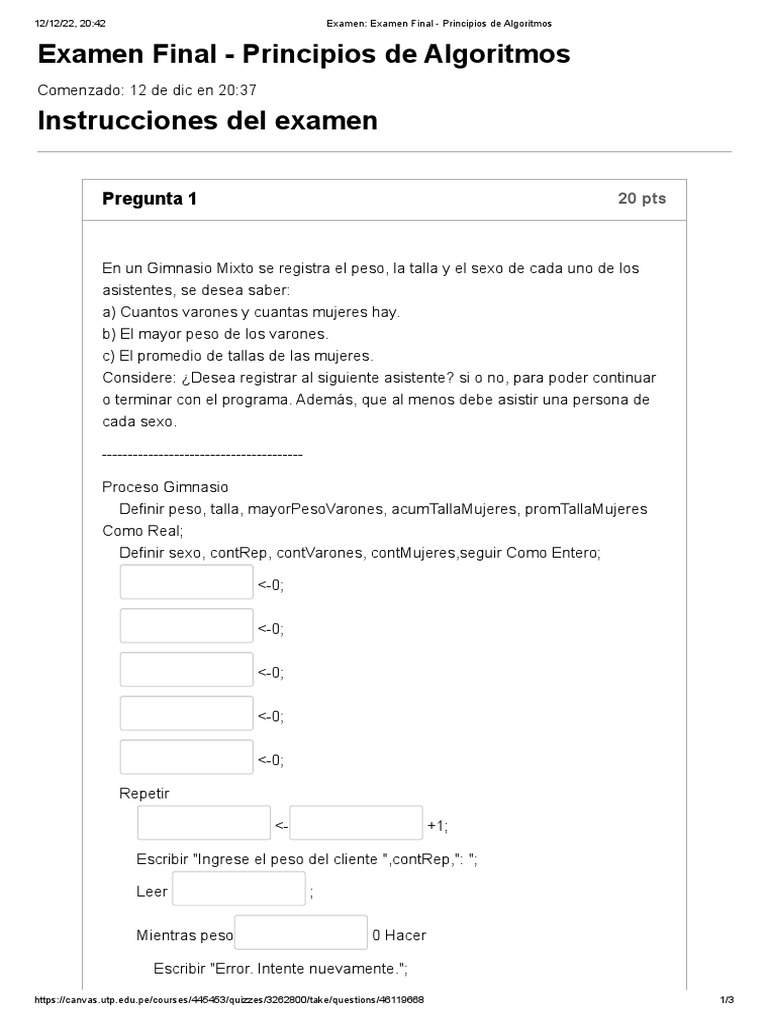 12/12/22, 20:42 Examen: Examen Final - Principios de Algoritmos

Examen Final - Principios de Algoritmos

Comenzado: 12 de dic en 20:37

Instrucciones del examen

Pregunta 1 20 pts

En un Gimnasio Mixto se registra el peso, la talla y el sexo de cada uno de los asistentes, se desea saber:
a) Cuantos varones y cuantas mujeres hay.
b) El mayor peso de los varones.
c) El promedio de tallas de las mujeres.
Considere: ¿Desea registrar al siguiente asistente? si o no, para poder continuar o terminar con el programa. Además, que al menos debe asistir una persona de cada sexo.

----------------------------------------

Proceso Gimnasio
Definir peso, talla, mayorPesoVarones, acumTallaMujeres, promTallaMujeres Como Real;
Definir sexo, contRep, contVarones, contMujeres,seguir Como Entero;
<-0;
<-0;
<-0;
<-0;
<-0;
Repetir
<- +1;
Escribir "Ingrese el peso del cliente ",contRep,": ";
Leer ;
Mientras peso 0 Hacer
Escribir "Error. Intente nuevamente.";

https://canvas.utp.edu.pe/courses/445453/quizzes/3262800/take/questions/46119668 1/3